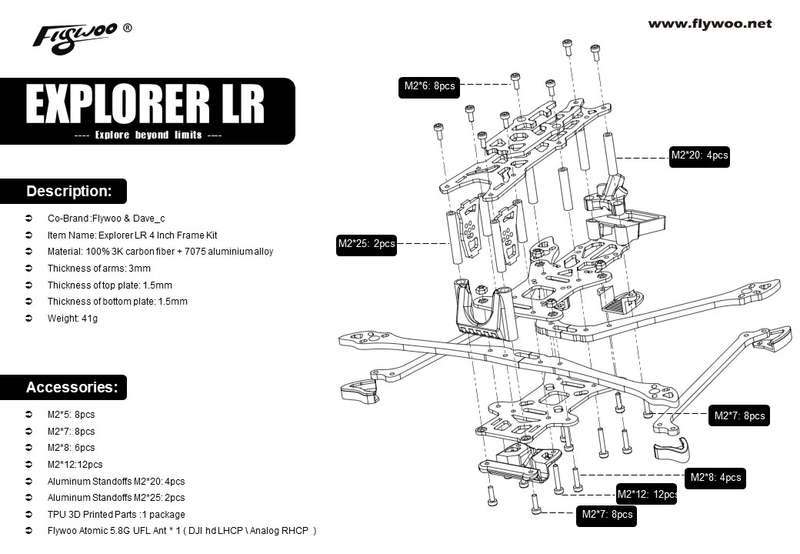 Flywoo ®

www.flywoo.net

EXPLORER LR

---- Explore beyond limits ----

Description:

Co-Brand:Flywoo & Dave_c
Item Name: Explorer LR 4 Inch Frame Kit
Material: 100% 3K carbon fiber + 7075 aluminium alloy
Thickness of arms: 3mm
Thickness of top plate: 1.5mm
Thickness of bottom plate: 1.5mm
Weight: 41g

Accessories:

M2*5: 8pcs
M2*7: 8pcs
M2*8: 6pcs
M2*12:12pcs
Aluminum Standoffs M2*20: 4pcs
Aluminum Standoffs M2*25: 2pcs
TPU 3D Printed Parts :1 package
Flywoo Atomic 5.8G UFL Ant * 1 ( DJI hd LHCP \ Analog RHCP )

M2*6: 8pcs

M2*20: 4pcs

M2*25: 2pcs

M2*7: 8pcs

M2*8: 4pcs

M2*12: 12pcs

M2*7: 8pcs